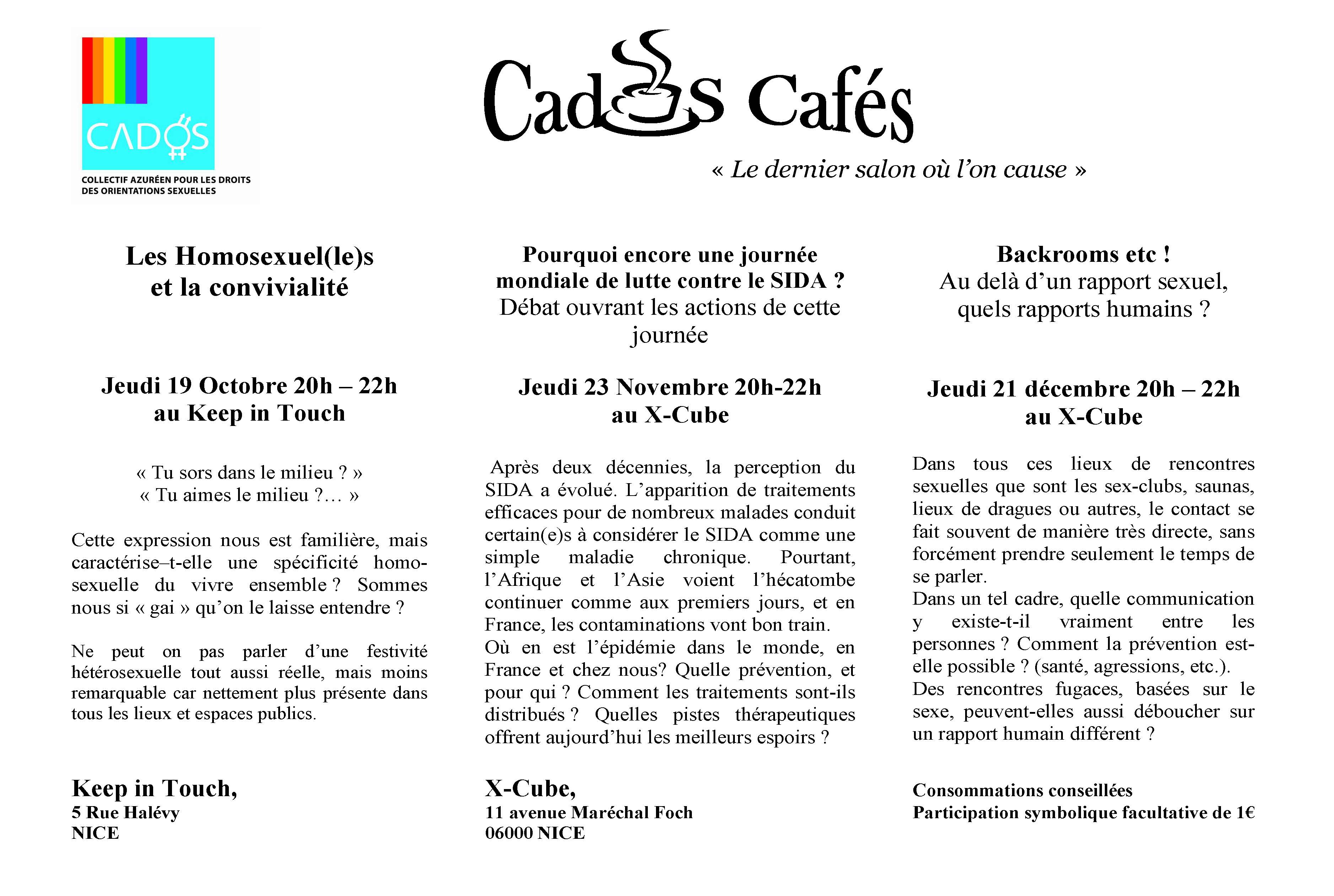 CADOS

COLLECTIF AZURÉEN POUR LES DROITS DES ORIENTATIONS SEXUELLES

Cados Cafés

« Le dernier salon où l'on cause »

Les Homosexuel(le)s et la convivialité

Jeudi 19 Octobre 20h – 22h au Keep in Touch

« Tu sors dans le milieu ? » « Tu aimes le milieu ?… »

Cette expression nous est familière, mais caractérise–t-elle une spécificité homosexuelle du vivre ensemble ? Sommes nous si « gai » qu'on le laisse entendre ?

Ne peut on pas parler d'une festivité hétérosexuelle tout aussi réelle, mais moins remarquable car nettement plus présente dans tous les lieux et espaces publics.

Keep in Touch,
5 Rue Halévy
NICE

Pourquoi encore une journée mondiale de lutte contre le SIDA ?
Débat ouvrant les actions de cette journée

Jeudi 23 Novembre 20h-22h au X-Cube

Après deux décennies, la perception du SIDA a évolué. L'apparition de traitements efficaces pour de nombreux malades conduit certain(e)s à considérer le SIDA comme une simple maladie chronique. Pourtant, l'Afrique et l'Asie voient l'hécatombe continuer comme aux premiers jours, et en France, les contaminations vont bon train.
Où en est l'épidémie dans le monde, en France et chez nous? Quelle prévention, et pour qui ? Comment les traitements sont-ils distribués ? Quelles pistes thérapeutiques offrent aujourd'hui les meilleurs espoirs ?

X-Cube,
11 avenue Maréchal Foch
06000 NICE

Backrooms etc !
Au delà d'un rapport sexuel, quels rapports humains ?

Jeudi 21 décembre 20h – 22h au X-Cube

Dans tous ces lieux de rencontres sexuelles que sont les sex-clubs, saunas, lieux de dragues ou autres, le contact se fait souvent de manière très directe, sans forcément prendre seulement le temps de se parler.
Dans un tel cadre, quelle communication y existe-t-il vraiment entre les personnes ? Comment la prévention est-elle possible ? (santé, agressions, etc.).
Des rencontres fugaces, basées sur le sexe, peuvent-elles aussi déboucher sur un rapport humain différent ?

Consommations conseillées
Participation symbolique facultative de 1€